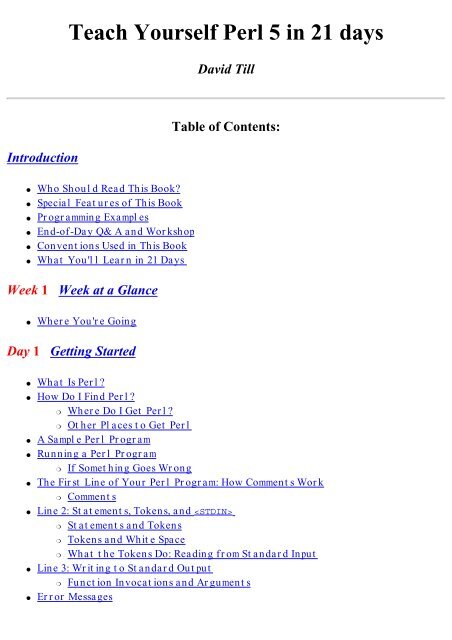 Teach Yourself Perl 5 in 21 days

David Till

Table of Contents:

Introduction

- Who Should Read This Book?
- Special Features of This Book
- Programming Examples
- End-of-Day Q& A and Workshop
- Conventions Used in This Book
- What You'll Learn in 21 Days

Week 1 Week at a Glance

- Where You're Going

Day 1 Getting Started

- What Is Perl?
- How Do I Find Perl?
  - Where Do I Get Perl?
  - Other Places to Get Perl
- A Sample Perl Program
- Running a Perl Program
  - If Something Goes Wrong
- The First Line of Your Perl Program: How Comments Work
  - Comments
- Line 2: Statements, Tokens, and <STDIN>
  - Statements and Tokens
  - Tokens and White Space
  - What the Tokens Do: Reading from Standard Input
- Line 3: Writing to Standard Output
  - Function Invocations and Arguments
- Error Messages